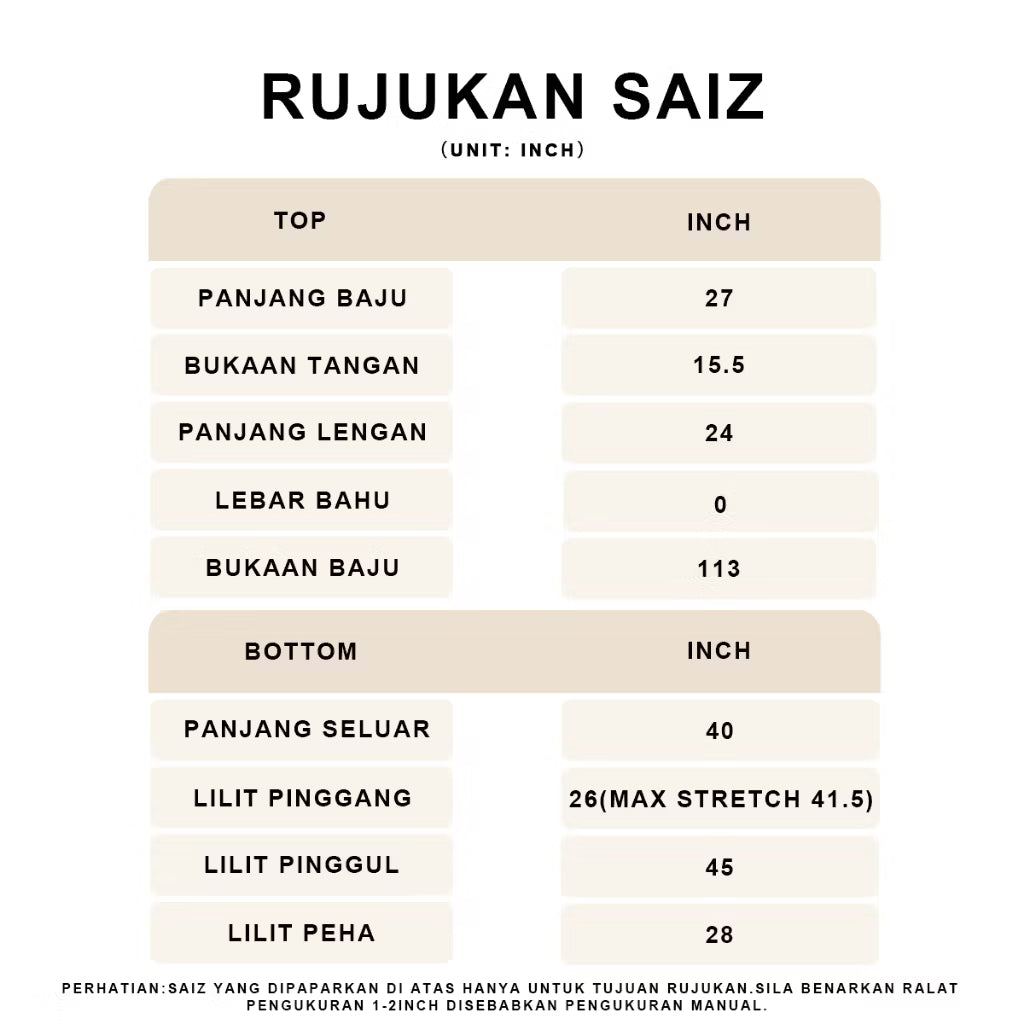 RUJUKAN SAIZ

(UNIT: INCH)

| TOP | INCH |
|---|---|
| PANJANG BAJU | 27 |
| BUKAAN TANGAN | 15.5 |
| PANJANG LENGAN | 24 |
| LEBAR BAHU | 0 |
| BUKAAN BAJU | 113 |

| BOTTOM | INCH |
|---|---|
| PANJANG SELUAR | 40 |
| LILIT PINGGANG | 26(MAX STRETCH 41.5) |
| LILIT PINGGUL | 45 |
| LILIT PEHA | 28 |

PERHATIAN:SAIZ YANG DIPAPARKAN DI ATAS HANYA UNTUK TUJUAN RUJUKAN.SILA BENARKAN RALAT PENGUKURAN 1-2INCH DISEBABKAN PENGUKURAN MANUAL.